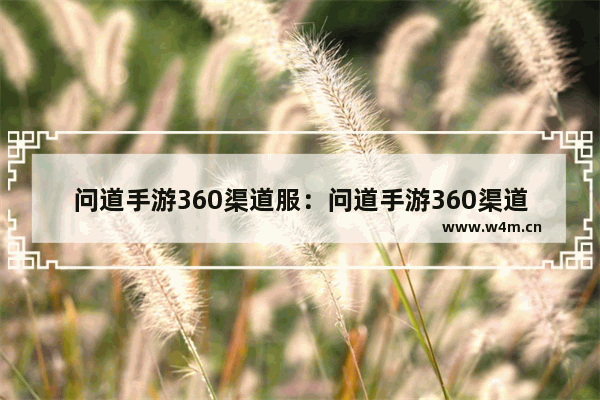 问道手游360渠道服：问道手游360渠道

www.w4m.cn